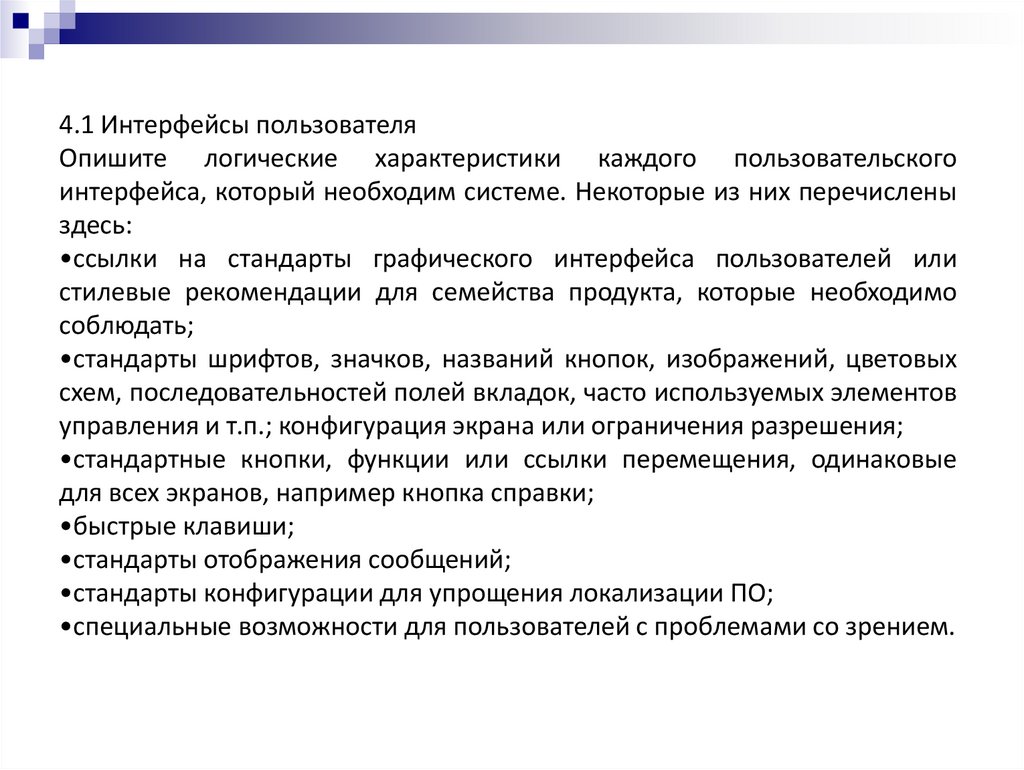 4.1 Интерфейсы пользователя
Опишите логические характеристики каждого пользовательского интерфейса, который необходим системе. Некоторые из них перечислены здесь:
•ссылки на стандарты графического интерфейса пользователей или стилевые рекомендации для семейства продукта, которые необходимо соблюдать;
•стандарты шрифтов, значков, названий кнопок, изображений, цветовых схем, последовательностей полей вкладок, часто используемых элементов управления и т.п.; конфигурация экрана или ограничения разрешения;
•стандартные кнопки, функции или ссылки перемещения, одинаковые для всех экранов, например кнопка справки;
•быстрые клавиши;
•стандарты отображения сообщений;
•стандарты конфигурации для упрощения локализации ПО;
•специальные возможности для пользователей с проблемами со зрением.